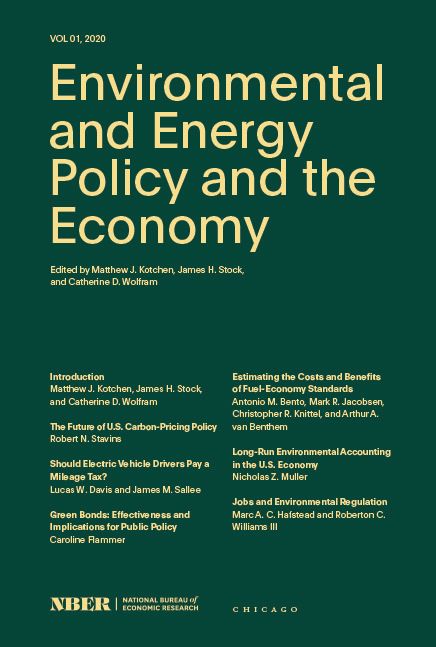 VOL 01, 2020

Environmental and Energy Policy and the Economy

Edited by Matthew J. Kotchen, James H. Stock, and Catherine D. Wolfram

Introduction
Matthew J. Kotchen, James H. Stock, and Catherine D. Wolfram

The Future of U.S. Carbon-Pricing Policy
Robert N. Stavins

Should Electric Vehicle Drivers Pay a Mileage Tax?
Lucas W. Davis and James M. Sallee

Green Bonds: Effectiveness and Implications for Public Policy
Caroline Flammer

Estimating the Costs and Benefits of Fuel-Economy Standards
Antonio M. Bento, Mark R. Jacobsen, Christopher R. Knittel, and Arthur A. van Benthem

Long-Run Environmental Accounting in the U.S. Economy
Nicholas Z. Muller

Jobs and Environmental Regulation
Marc A. C. Hafstead and Roberton C. Williams III

NBER | NATIONAL BUREAU of ECONOMIC RESEARCH

CHICAGO